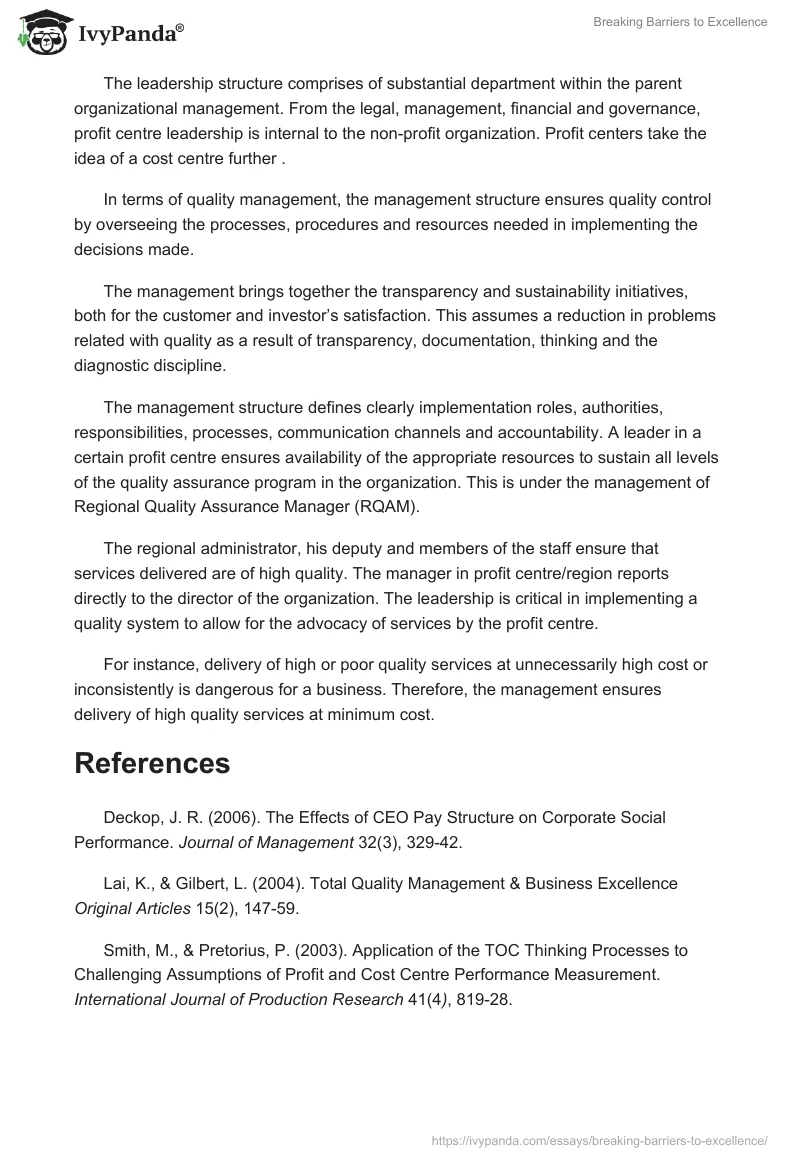 IvyPanda®

Breaking Barriers to Excellence

The leadership structure comprises of substantial department within the parent organizational management. From the legal, management, financial and governance, profit centre leadership is internal to the non-profit organization. Profit centers take the idea of a cost centre further .

In terms of quality management, the management structure ensures quality control by overseeing the processes, procedures and resources needed in implementing the decisions made.

The management brings together the transparency and sustainability initiatives, both for the customer and investor's satisfaction. This assumes a reduction in problems related with quality as a result of transparency, documentation, thinking and the diagnostic discipline.

The management structure defines clearly implementation roles, authorities, responsibilities, processes, communication channels and accountability. A leader in a certain profit centre ensures availability of the appropriate resources to sustain all levels of the quality assurance program in the organization. This is under the management of Regional Quality Assurance Manager (RQAM).

The regional administrator, his deputy and members of the staff ensure that services delivered are of high quality. The manager in profit centre/region reports directly to the director of the organization. The leadership is critical in implementing a quality system to allow for the advocacy of services by the profit centre.

For instance, delivery of high or poor quality services at unnecessarily high cost or inconsistently is dangerous for a business. Therefore, the management ensures delivery of high quality services at minimum cost.

References

Deckop, J. R. (2006). The Effects of CEO Pay Structure on Corporate Social Performance. Journal of Management 32(3), 329-42.

Lai, K., & Gilbert, L. (2004). Total Quality Management & Business Excellence Original Articles 15(2), 147-59.

Smith, M., & Pretorius, P. (2003). Application of the TOC Thinking Processes to Challenging Assumptions of Profit and Cost Centre Performance Measurement. International Journal of Production Research 41(4), 819-28.

https://ivypanda.com/essays/breaking-barriers-to-excellence/